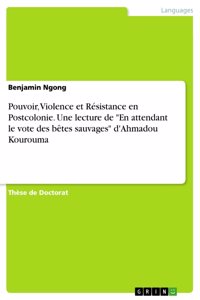 Languages

Benjamin Ngong

Pouvoir, Violence et Résistance en Postcolonie. Une lecture de "En attendant le vote des bêtes sauvages" d'Ahmadou Kourouma

Thèse de Doctorat

GRIN